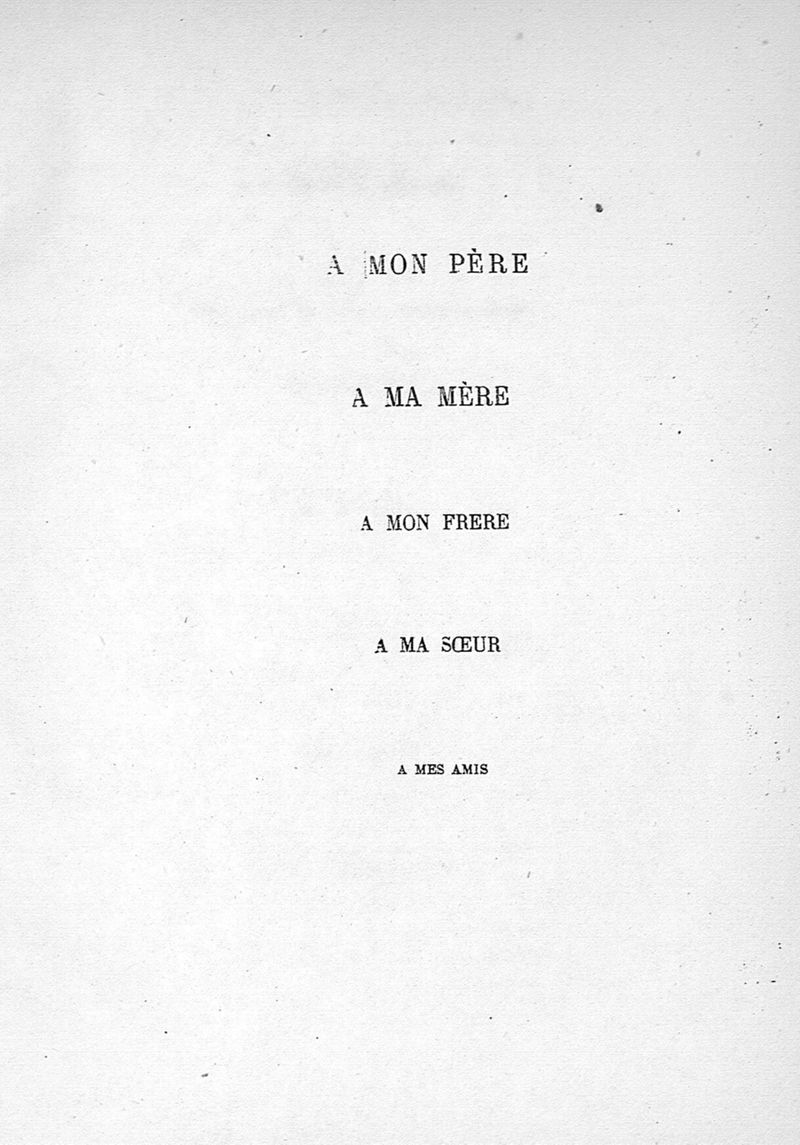 A MON PÈRE

A MA MÈRE

A MON FRERE

A MA SŒUR

A MES AMIS